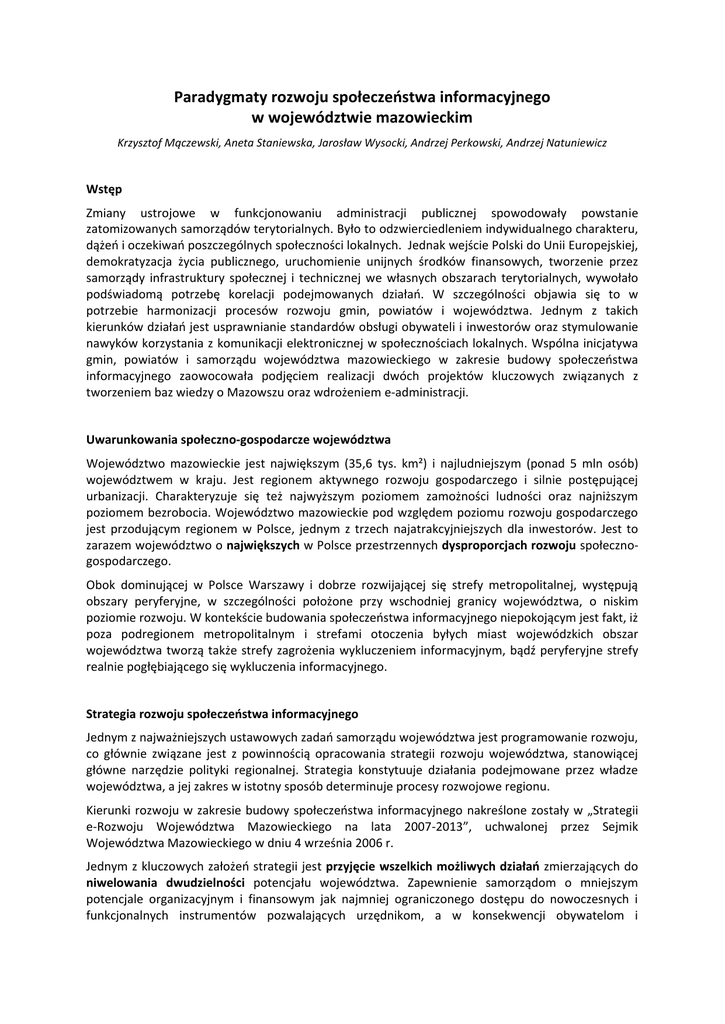 Paradygmaty rozwoju społeczeństwa informacyjnego w województwie mazowieckim

Krzysztof Mączewski, Aneta Staniewska, Jarosław Wysocki, Andrzej Perkowski, Andrzej Natuniewicz

Wstęp

Zmiany ustrojowe w funkcjonowaniu administracji publicznej spowodowały powstanie zatomizowanych samorządów terytorialnych. Było to odzwierciedleniem indywidualnego charakteru, dążeń i oczekiwań poszczególnych społeczności lokalnych. Jednak wejście Polski do Unii Europejskiej, demokratyzacja życia publicznego, uruchomienie unijnych środków finansowych, tworzenie przez samorządy infrastruktury społecznej i technicznej we własnych obszarach terytorialnych, wywołało podświadomą potrzebę korelacji podejmowanych działań. W szczególności objawia się to w potrzebie harmonizacji procesów rozwoju gmin, powiatów i województwa. Jednym z takich kierunków działań jest usprawnianie standardów obsługi obywateli i inwestorów oraz stymulowanie nawyków korzystania z komunikacji elektronicznej w społecznościach lokalnych. Wspólna inicjatywa gmin, powiatów i samorządu województwa mazowieckiego w zakresie budowy społeczeństwa informacyjnego zaowocowała podjęciem realizacji dwóch projektów kluczowych związanych z tworzeniem baz wiedzy o Mazowszu oraz wdrożeniem e-administracji.

Uwarunkowania społeczno-gospodarcze województwa

Województwo mazowieckie jest największym (35,6 tys. km²) i najludniejszym (ponad 5 mln osób) województwem w kraju. Jest regionem aktywnego rozwoju gospodarczego i silnie postępującej urbanizacji. Charakteryzuje się też najwyższym poziomem zamożności ludności oraz najniższym poziomem bezrobocia. Województwo mazowieckie pod względem poziomu rozwoju gospodarczego jest przodującym regionem w Polsce, jednym z trzech najatrakcyjniejszych dla inwestorów. Jest to zarazem województwo o największych w Polsce przestrzennych dysproporcjach rozwoju społeczno-gospodarczego.

Obok dominującej w Polsce Warszawy i dobrze rozwijającej się strefy metropolitalnej, występują obszary peryferyjne, w szczególności położone przy wschodniej granicy województwa, o niskim poziomie rozwoju. W kontekście budowania społeczeństwa informacyjnego niepokojącym jest fakt, iż poza podregionem metropolitalnym i strefami otoczenia byłych miast wojewódzkich obszar województwa tworzą także strefy zagrożenia wykluczeniem informacyjnym, bądź peryferyjne strefy realnie pogłębiającego się wykluczenia informacyjnego.

Strategia rozwoju społeczeństwa informacyjnego

Jednym z najważniejszych ustawowych zadań samorządu województwa jest programowanie rozwoju, co głównie związane jest z powinnością opracowania strategii rozwoju województwa, stanowiącej główne narzędzie polityki regionalnej. Strategia konstytuuje działania podejmowane przez władze województwa, a jej zakres w istotny sposób determinuje procesy rozwojowe regionu.

Kierunki rozwoju w zakresie budowy społeczeństwa informacyjnego nakreślone zostały w „Strategii e-Rozwoju Województwa Mazowieckiego na lata 2007-2013", uchwalonej przez Sejmik Województwa Mazowieckiego w dniu 4 września 2006 r.

Jednym z kluczowych założeń strategii jest przyjęcie wszelkich możliwych działań zmierzających do niwelowania dwudzielności potencjału województwa. Zapewnienie samorządom o mniejszym potencjale organizacyjnym i finansowym jak najmniej ograniczonego dostępu do nowoczesnych i funkcjonalnych instrumentów pozwalających urzędnikom, a w konsekwencji obywatelom i